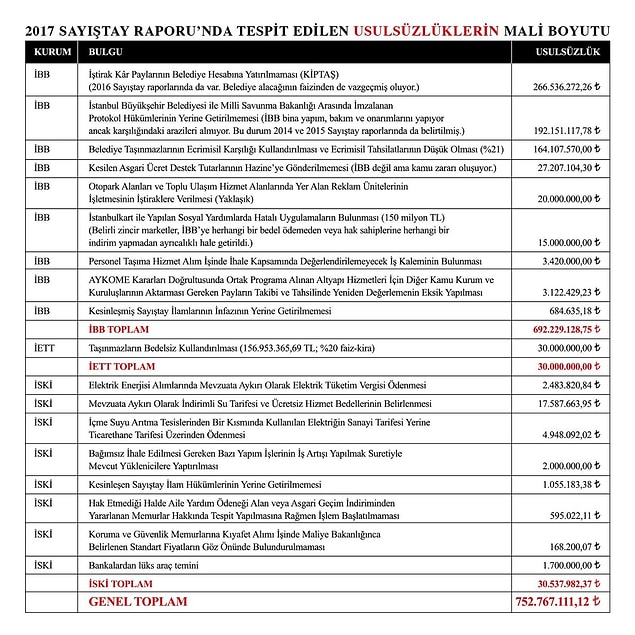 2017 SAYIŞTAY RAPORU'NDA TESPİT EDİLEN USULSÜZLÜKLERİN MALİ BOYUTU

| KURUM | BULGU | USULSÜZLÜK |
|---|---|---|
| İBB | İştirak Kâr Paylarının Belediye Hesabına Yatırılmaması (KİPTAŞ) (2016 Sayıştay raporlarında da var. Belediye alacağının faizinden de vazgeçmiş oluyor.) | 266.536.272,26 ₺ |
| İBB | İstanbul Büyükşehir Belediyesi ile Milli Savunma Bakanlığı Arasında İmzalanan Protokol Hükümlerinin Yerine Getirilmemesi (İBB bina yapım, bakım ve onarımlarını yapıyor ancak karşılığındaki arazileri almıyor. Bu durum 2014 ve 2015 Sayıştay raporlarında da belirtilmiş.) | 192.151.117,78 ₺ |
| İBB | Belediye Taşınmazlarının Ecrimisil Karşılığı Kullandırılması ve Ecrimisil Tahsilatlarının Düşük Olması (%21) | 164.107.570,00 ₺ |
| İBB | Kesilen Asgari Ücret Destek Tutarlarının Hazine'ye Gönderilmemesi (İBB değil ama kamu zararı oluşuyor.) | 27.207.104,30 ₺ |
| İBB | Otopark Alanları ve Toplu Ulaşım Hizmet Alanlarında Yer Alan Reklam Ünitelerinin İşletmesinin İştiraklere Verilmesi (Yaklaşık) | 20.000.000,00 ₺ |
| İBB | İstanbulkart ile Yapılan Sosyal Yardımlarda Hatalı Uygulamaların Bulunması (150 milyon TL) (Belirli zincir marketler, İBB'ye herhangi bir bedel ödemeden veya hak sahiplerine herhangi bir indirim yapmadan ayrıcalıklı hale getirildi.) | 15.000.000,00 ₺ |
| İBB | Personel Taşıma Hizmet Alım İşinde İhale Kapsamında Değerlendirilemeyecek İş Kaleminin Bulunması | 3.420.000,00 ₺ |
| İBB | AYKOME Kararları Doğrultusunda Ortak Programa Alınan Altyapı Hizmetleri İçin Diğer Kamu Kurum ve Kuruluşlarının Aktarması Gereken Payların Takibi ve Tahsilinde Yeniden Değerlemenin Eksik Yapılması | 3.122.429,23 ₺ |
| İBB | Kesinleşmiş Sayıştay İlamlarının İnfazının Yerine Getirilmemesi | 684.635,18 ₺ |
| | İBB TOPLAM | 692.229.128,75 ₺ |
| İETT | Taşınmazların Bedelsiz Kullandırılması (156.953.365,69 TL; %20 faiz-kira) | 30.000.000,00 ₺ |
| | İETT TOPLAM | 30.000.000,00 ₺ |
| İSKİ | Elektrik Enerjisi Alımlarında Mevzuata Aykırı Olarak Elektrik Tüketim Vergisi Ödenmesi | 2.483.820,84 ₺ |
| İSKİ | Mevzuata Aykırı Olarak İndirimli Su Tarifesi ve Ücretsiz Hizmet Bedellerinin Belirlenmesi | 17.587.663,95 ₺ |
| İSKİ | İçme Suyu Arıtma Tesislerinden Bir Kısmında Kullanılan Elektriğin Sanayi Tarifesi Yerine Ticarethane Tarifesi Üzerinden Ödenmesi | 4.948.092,02 ₺ |
| İSKİ | Bağımsız İhale Edilmesi Gereken Bazı Yapım İşlerinin İş Artışı Yapılmak Suretiyle Mevcut Yüklenicilere Yaptırılması | 2.000.000,00 ₺ |
| İSKİ | Kesinleşen Sayıştay İlam Hükümlerinin Yerine Getirilmemesi | 1.055.183,38 ₺ |
| İSKİ | Hak Etmediği Halde Aile Yardım Ödeneği Alan veya Asgari Geçim İndiriminden Yararlanan Memurlar Hakkında Tespit Yapılmasına Rağmen İşlem Başlatılmaması | 595.022,11 ₺ |
| İSKİ | Koruma ve Güvenlik Memurlarına Kıyafet Alımı İşinde Maliye Bakanlığınca Belirlenen Standart Fiyatların Göz Önünde Bulundurulmaması | 168.200,07 ₺ |
| İSKİ | Bankalardan lüks araç temini | 1.700.000,00 ₺ |
| | İSKİ TOPLAM | 30.537.982,37 ₺ |
| | GENEL TOPLAM | 752.767.111,12 ₺ |